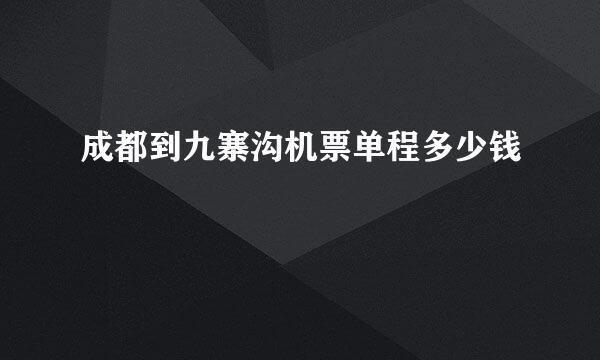 成都到九寨沟机票单程多少钱